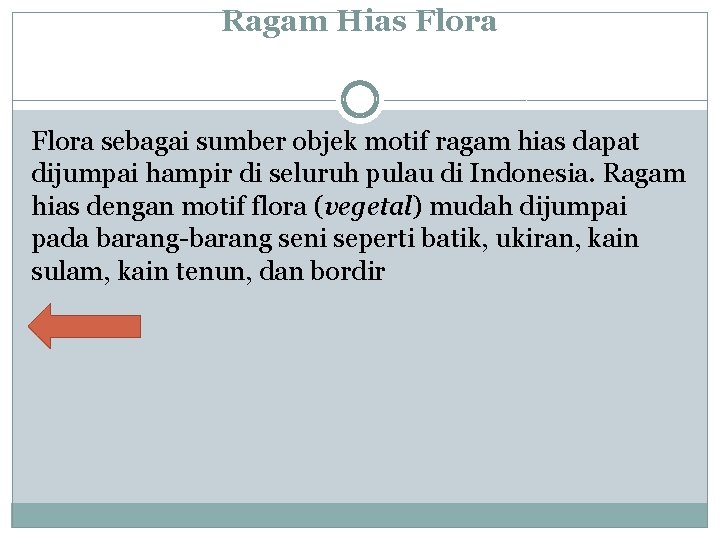 Ragam Hias Flora

Flora sebagai sumber objek motif ragam hias dapat dijumpai hampir di seluruh pulau di Indonesia. Ragam hias dengan motif flora (vegetal) mudah dijumpai pada barang-barang seni seperti batik, ukiran, kain sulam, kain tenun, dan bordir